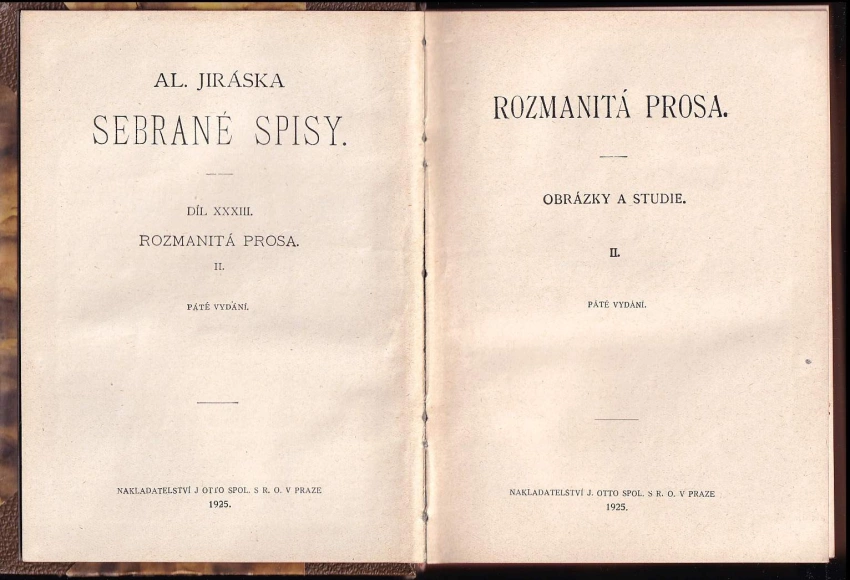 AL. JIRÁSKA

SEBRANÉ SPISY.

DÍL XXXIII.

ROZMANITÁ PROSA.

II.

PÁTÉ VYDÁNÍ.

NAKLADATELSTVÍ J OTTO SPOL. S R. O. V PRAZE
1925.

ROZMANITÁ PROSA.

OBRÁZKY A STUDIE.

II.

PÁTÉ VYDÁNÍ.

NAKLADATELSTVÍ J. OTTO SPOL. S R. O. V PRAZE
1925.